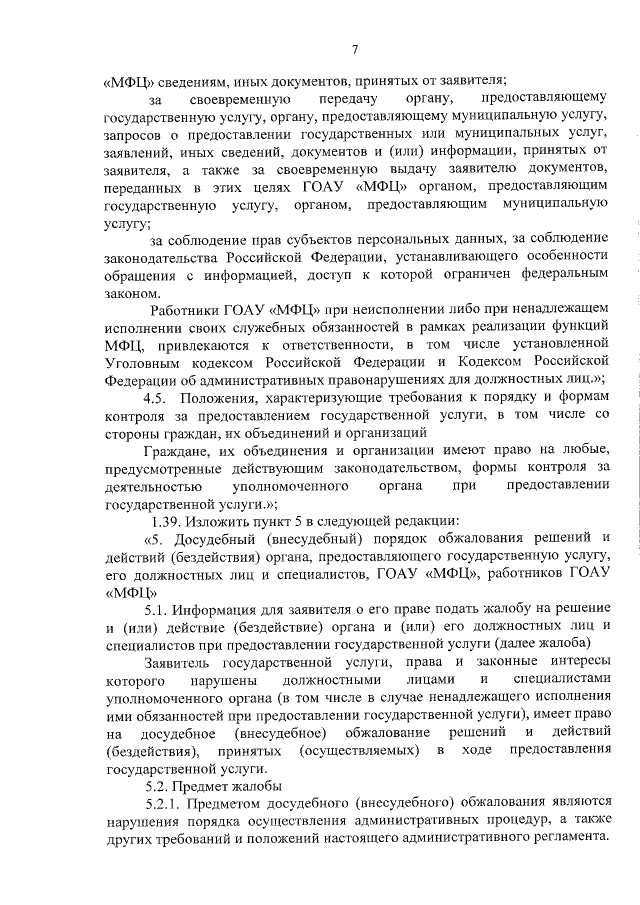 7

«МФЦ» сведениям, иных документов, принятых от заявителя;

за своевременную передачу органу, предоставляющему государственную услугу, органу, предоставляющему муниципальную услугу, запросов о предоставлении государственных или муниципальных услуг, заявлений, иных сведений, документов и (или) информации, принятых от заявителя, а также за своевременную выдачу заявителю документов, переданных в этих целях ГОАУ «МФЦ» органом, предоставляющим государственную услугу, органом, предоставляющим муниципальную услугу;

за соблюдение прав субъектов персональных данных, за соблюдение законодательства Российской Федерации, устанавливающего особенности обращения с информацией, доступ к которой ограничен федеральным законом.

Работники ГОАУ «МФЦ» при неисполнении либо при ненадлежащем исполнении своих служебных обязанностей в рамках реализации функций МФЦ, привлекаются к ответственности, в том числе установленной Уголовным кодексом Российской Федерации и Кодексом Российской Федерации об административных правонарушениях для должностных лиц.»;

4.5. Положения, характеризующие требования к порядку и формам контроля за предоставлением государственной услуги, в том числе со стороны граждан, их объединений и организаций

Граждане, их объединения и организации имеют право на любые, предусмотренные действующим законодательством, формы контроля за деятельностью уполномоченного органа при предоставлении государственной услуги.»;

1.39. Изложить пункт 5 в следующей редакции:

«5. Досудебный (внесудебный) порядок обжалования решений и действий (бездействия) органа, предоставляющего государственную услугу, его должностных лиц и специалистов, ГОАУ «МФЦ», работников ГОАУ «МФЦ»

5.1. Информация для заявителя о его праве подать жалобу на решение и (или) действие (бездействие) органа и (или) его должностных лиц и специалистов при предоставлении государственной услуги (далее жалоба)

Заявитель государственной услуги, права и законные интересы которого нарушены должностными лицами и специалистами уполномоченного органа (в том числе в случае ненадлежащего исполнения ими обязанностей при предоставлении государственной услуги), имеет право на досудебное (внесудебное) обжалование решений и действий (бездействия), принятых (осуществляемых) в ходе предоставления государственной услуги.

5.2. Предмет жалобы

5.2.1. Предметом досудебного (внесудебного) обжалования являются нарушения порядка осуществления административных процедур, а также других требований и положений настоящего административного регламента.